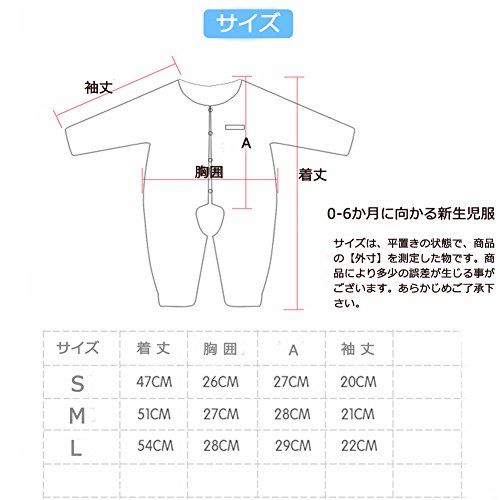 サイズ

袖丈

A

胸囲

着丈

0-6か月に向かる新生児服

サイズは、平置きの状態で、商品の【外寸】を測定した物です。商品により多少の誤差が生じる事がございます。あらかじめご了承下さい。

| サイズ | 着丈 | 胸囲 | A | 袖丈 | |
|---|---|---|---|---|---|
| S | 47CM | 26CM | 27CM | 20CM | |
| M | 51CM | 27CM | 28CM | 21CM | |
| L | 54CM | 28CM | 29CM | 22CM | |
| | | | | | |